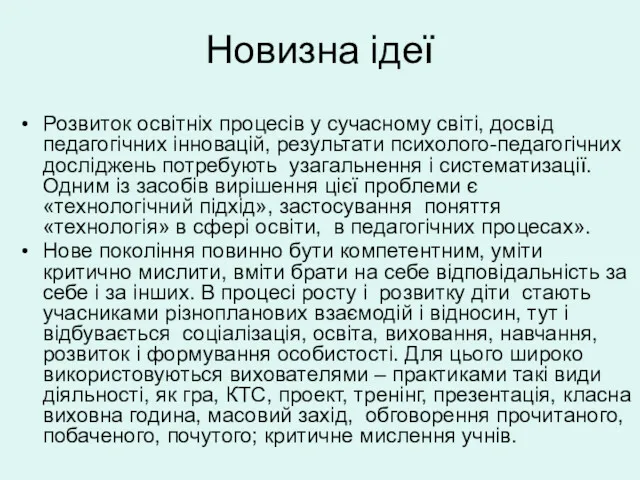 Новизна ідеї

• Розвиток освітніх процесів у сучасному світі, досвід педагогічних інновацій, результати психолого-педагогічних досліджень потребують узагальнення і систематизації. Одним із засобів вирішення цієї проблеми є «технологічний підхід», застосування поняття «технологія» в сфері освіти, в педагогічних процесах».
• Нове покоління повинно бути компетентним, уміти критично мислити, вміти брати на себе відповідальність за себе і за інших. В процесі росту і розвитку діти стають учасниками різнопланових взаємодій і відносин, тут і відбувається соціалізація, освіта, виховання, навчання, розвиток і формування особистості. Для цього широко використовуються вихователями – практиками такі види діяльності, як гра, КТС, проект, тренінг, презентація, класна виховна година, масовий захід, обговорення прочитаного, побаченого, почутого; критичне мислення учнів.